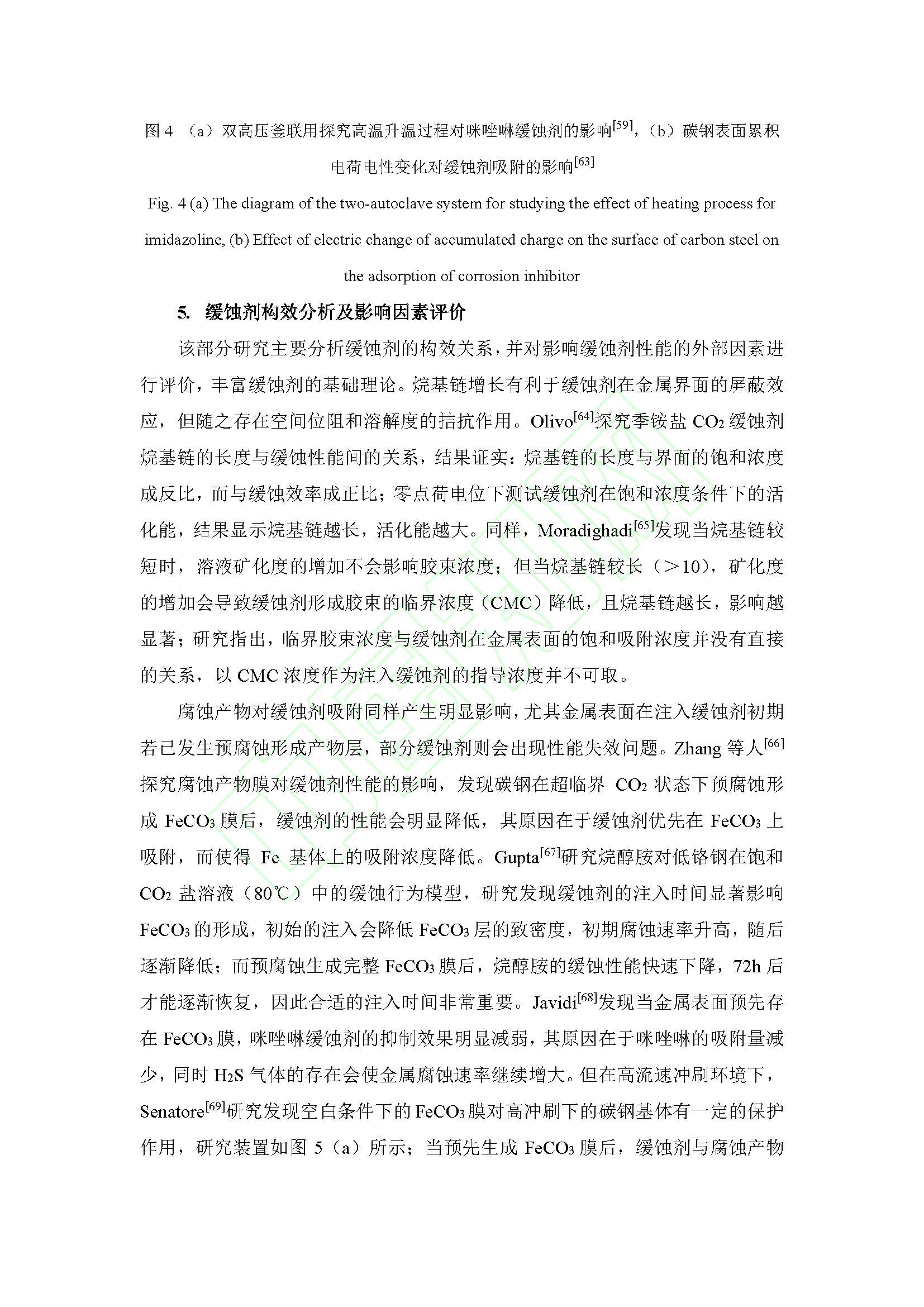 图 4 （a）双高压釜联用探究高温升温过程对咪唑啉缓蚀剂的影响$^{[59]}$，（b）碳钢表面累积电荷电性变化对缓蚀剂吸附的影响$^{[63]}$

Fig. 4 (a) The diagram of the two-autoclave system for studying the effect of heating process for imidazoline, (b) Effect of electric change of accumulated charge on the surface of carbon steel on the adsorption of corrosion inhibitor

5. 缓蚀剂构效分析及影响因素评价

该部分研究主要分析缓蚀剂的构效关系，并对影响缓蚀剂性能的外部因素进行评价，丰富缓蚀剂的基础理论。烷基链增长有利于缓蚀剂在金属界面的屏蔽效应，但随之存在空间位阻和溶解度的拮抗作用。Olivo$^{[64]}$探究季铵盐 $CO_2$ 缓蚀剂烷基链的长度与缓蚀性能间的关系，结果证实：烷基链的长度与界面的饱和浓度成反比，而与缓蚀效率成正比；零点荷电位下测试缓蚀剂在饱和浓度条件下的活化能，结果显示烷基链越长，活化能越大。同样，Moradighadi$^{[65]}$发现当烷基链较短时，溶液矿化度的增加不会影响胶束浓度；但当烷基链较长（＞10），矿化度的增加会导致缓蚀剂形成胶束的临界浓度（CMC）降低，且烷基链越长，影响越显著；研究指出，临界胶束浓度与缓蚀剂在金属表面的饱和吸附浓度并没有直接的关系，以 CMC 浓度作为注入缓蚀剂的指导浓度并不可取。

腐蚀产物对缓蚀剂吸附同样产生明显影响，尤其金属表面在注入缓蚀剂初期若已发生预腐蚀形成产物层，部分缓蚀剂则会出现性能失效问题。Zhang 等人$^{[66]}$探究腐蚀产物膜对缓蚀剂性能的影响，发现碳钢在超临界 $CO_2$ 状态下预腐蚀形成 $FeCO_3$ 膜后，缓蚀剂的性能会明显降低，其原因在于缓蚀剂优先在 $FeCO_3$ 上吸附，而使得 Fe 基体上的吸附浓度降低。Gupta$^{[67]}$研究烷醇胺对低铬钢在饱和 $CO_2$ 盐溶液（80℃）中的缓蚀行为模型，研究发现缓蚀剂的注入时间显著影响 $FeCO_3$ 的形成，初始的注入会降低 $FeCO_3$ 层的致密度，初期腐蚀速率升高，随后逐渐降低；而预腐蚀生成完整 $FeCO_3$ 膜后，烷醇胺的缓蚀性能快速下降，72h 后才能逐渐恢复，因此合适的注入时间非常重要。Javidi$^{[68]}$发现当金属表面预先存在 $FeCO_3$ 膜，咪唑啉缓蚀剂的抑制效果明显减弱，其原因在于咪唑啉的吸附量减少，同时 $H_2S$ 气体的存在会使金属腐蚀速率继续增大。但在高流速冲刷环境下，Senatore$^{[69]}$研究发现空白条件下的 $FeCO_3$ 膜对高冲刷下的碳钢基体有一定的保护作用，研究装置如图 5（a）所示；当预先生成 $FeCO_3$ 膜后，缓蚀剂与腐蚀产物